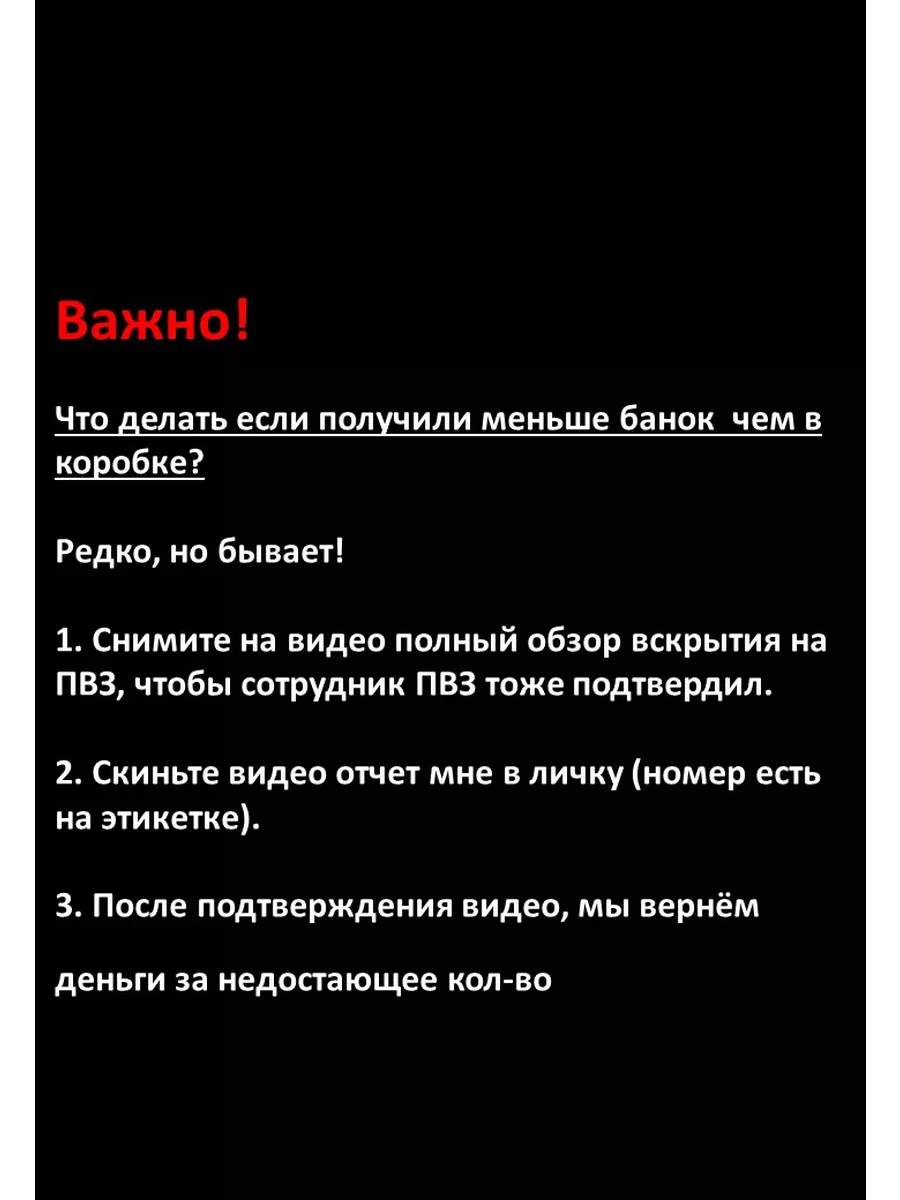 Важно!

Что делать если получили меньше банок чем в коробке?

Редко, но бывает!

1. Снимите на видео полный обзор вскрытия на ПВЗ, чтобы сотрудник ПВЗ тоже подтвердил.

2. Скиньте видео отчет мне в личку (номер есть на этикетке).

3. После подтверждения видео, мы вернём

деньги за недостающее кол-во